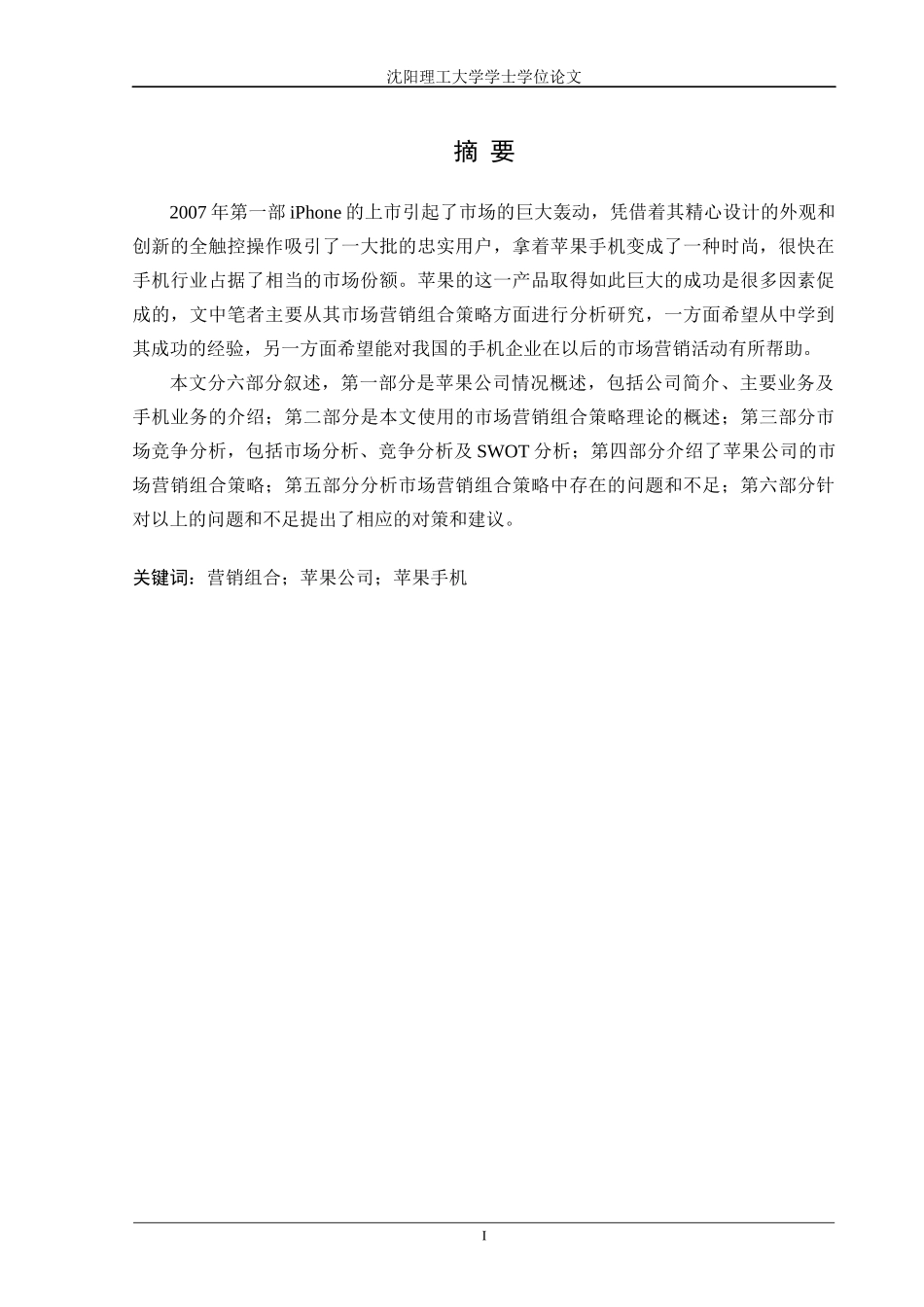 沈阳理工大学学士学位论文

摘 要

2007 年第一部 iPhone 的上市引起了市场的巨大轰动，凭借着其精心设计的外观和创新的全触控操作吸引了一大批的忠实用户，拿着苹果手机变成了一种时尚，很快在手机行业占据了相当的市场份额。苹果的这一产品取得如此巨大的成功是很多因素促成的，文中笔者主要从其市场营销组合策略方面进行分析研究，一方面希望从中学到其成功的经验，另一方面希望能对我国的手机企业在以后的市场营销活动有所帮助。

本文分六部分叙述，第一部分是苹果公司情况概述，包括公司简介、主要业务及手机业务的介绍；第二部分是本文使用的市场营销组合策略理论的概述；第三部分市场竞争分析，包括市场分析、竞争分析及 SWOT 分析；第四部分介绍了苹果公司的市场营销组合策略；第五部分分析市场营销组合策略中存在的问题和不足；第六部分针对以上的问题和不足提出了相应的对策和建议。

关键词：营销组合；苹果公司；苹果手机

I